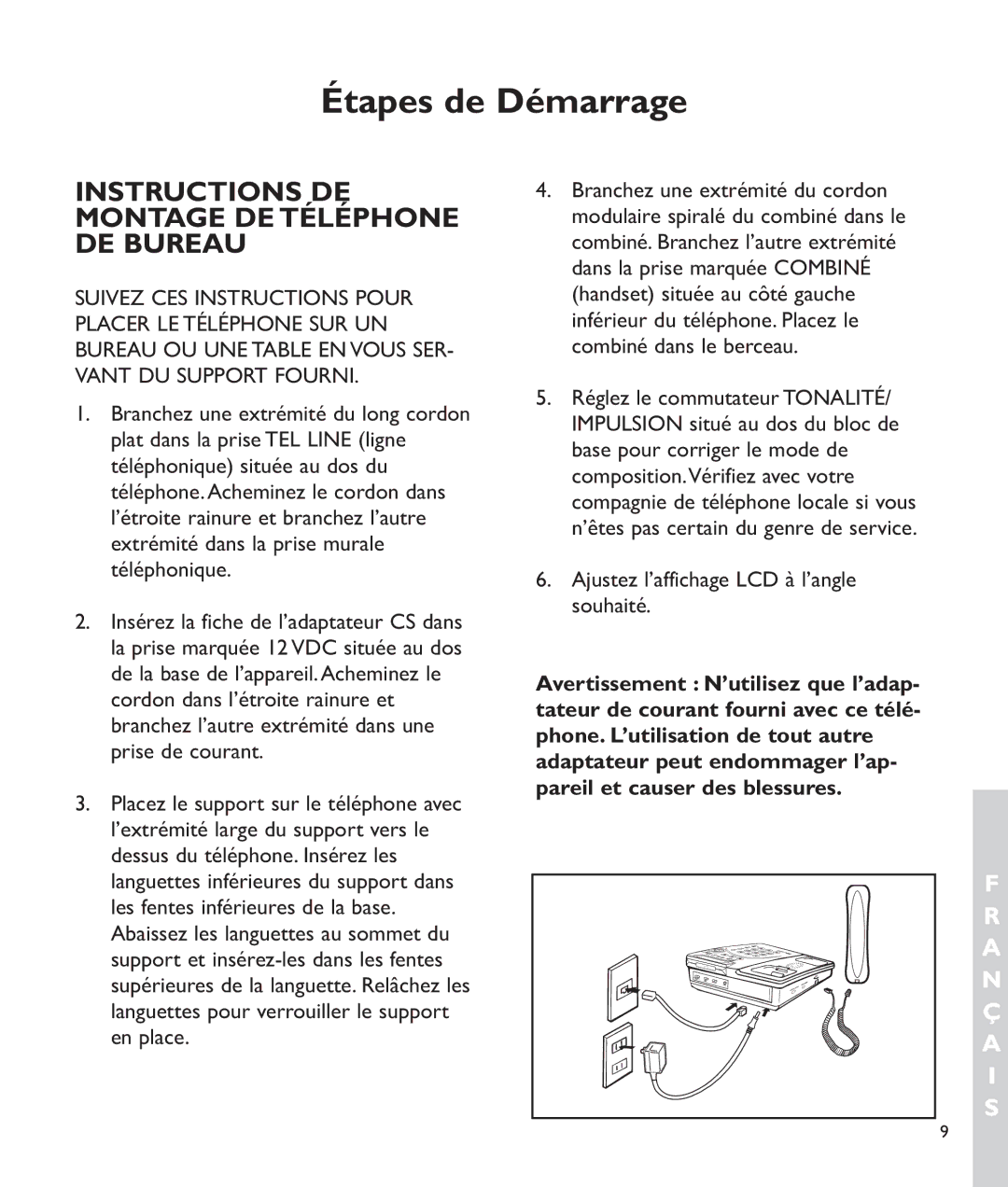 Étapes de Démarrage

INSTRUCTIONS DE MONTAGE DE TÉLÉPHONE DE BUREAU

SUIVEZ CES INSTRUCTIONS POUR PLACER LE TÉLÉPHONE SUR UN BUREAU OU UNE TABLE EN VOUS SERVANT DU SUPPORT FOURNI.

1. Branchez une extrémité du long cordon plat dans la prise TEL LINE (ligne téléphonique) située au dos du téléphone. Acheminez le cordon dans l'étroite rainure et branchez l'autre extrémité dans la prise murale téléphonique.

2. Insérez la fiche de l'adaptateur CS dans la prise marquée 12 VDC située au dos de la base de l'appareil. Acheminez le cordon dans l'étroite rainure et branchez l'autre extrémité dans une prise de courant.

3. Placez le support sur le téléphone avec l'extrémité large du support vers le dessus du téléphone. Insérez les languettes inférieures du support dans les fentes inférieures de la base. Abaissez les languettes au sommet du support et insérez-les dans les fentes supérieures de la languette. Relâchez les languettes pour verrouiller le support en place.

4. Branchez une extrémité du cordon modulaire spiralé du combiné dans le combiné. Branchez l'autre extrémité dans la prise marquée COMBINÉ (handset) située au côté gauche inférieur du téléphone. Placez le combiné dans le berceau.

5. Réglez le commutateur TONALITÉ/ IMPULSION situé au dos du bloc de base pour corriger le mode de composition. Vérifiez avec votre compagnie de téléphone locale si vous n'êtes pas certain du genre de service.

6. Ajustez l'affichage LCD à l'angle souhaité.

Avertissement : N'utilisez que l'adaptateur de courant fourni avec ce téléphone. L'utilisation de tout autre adaptateur peut endommager l'appareil et causer des blessures.

F R A N Ç A I S

9